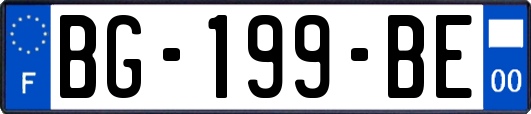 F
BG-199-BE
00